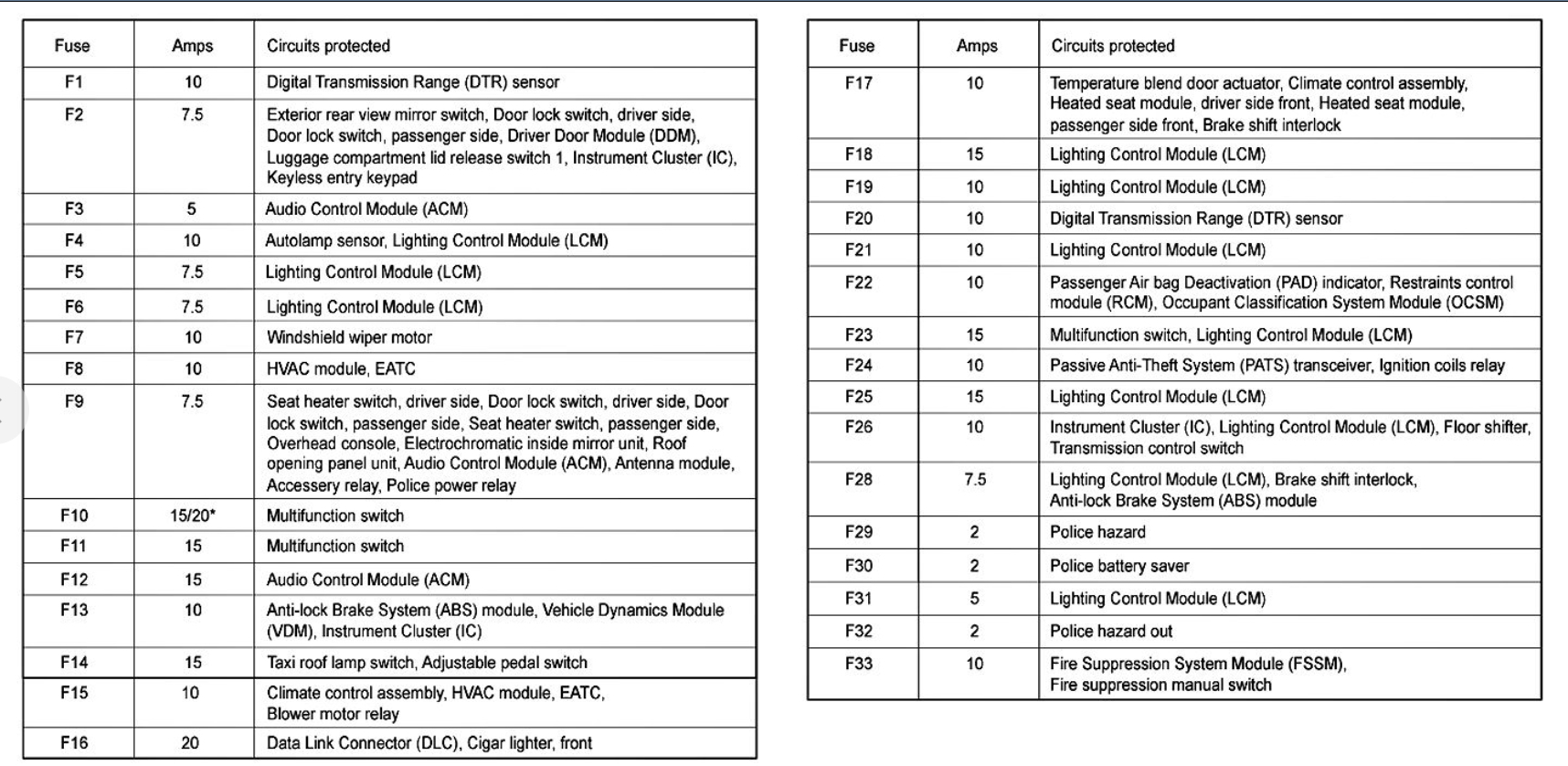 | Fuse | Amps | Circuits protected |
|---|---|---|
| F1 | 10 | Digital Transmission Range (DTR) sensor |
| F2 | 7.5 | Exterior rear view mirror switch, Door lock switch, driver side, Door lock switch, passenger side, Driver Door Module (DDM), Luggage compartment lid release switch 1, Instrument Cluster (IC), Keyless entry keypad |
| F3 | 5 | Audio Control Module (ACM) |
| F4 | 10 | Autolamp sensor, Lighting Control Module (LCM) |
| F5 | 7.5 | Lighting Control Module (LCM) |
| F6 | 7.5 | Lighting Control Module (LCM) |
| F7 | 10 | Windshield wiper motor |
| F8 | 10 | HVAC module, EATC |
| F9 | 7.5 | Seat heater switch, driver side, Door lock switch, driver side, Door lock switch, passenger side, Seat heater switch, passenger side, Overhead console, Electrochromatic inside mirror unit, Roof opening panel unit, Audio Control Module (ACM), Antenna module, Accessery relay, Police power relay |
| F10 | 15/20* | Multifunction switch |
| F11 | 15 | Multifunction switch |
| F12 | 15 | Audio Control Module (ACM) |
| F13 | 10 | Anti-lock Brake System (ABS) module, Vehicle Dynamics Module (VDM), Instrument Cluster (IC) |
| F14 | 15 | Taxi roof lamp switch, Adjustable pedal switch |
| F15 | 10 | Climate control assembly, HVAC module, EATC, Blower motor relay |
| F16 | 20 | Data Link Connector (DLC), Cigar lighter, front |

| Fuse | Amps | Circuits protected |
|---|---|---|
| F17 | 10 | Temperature blend door actuator, Climate control assembly, Heated seat module, driver side front, Heated seat module, passenger side front, Brake shift interlock |
| F18 | 15 | Lighting Control Module (LCM) |
| F19 | 10 | Lighting Control Module (LCM) |
| F20 | 10 | Digital Transmission Range (DTR) sensor |
| F21 | 10 | Lighting Control Module (LCM) |
| F22 | 10 | Passenger Air bag Deactivation (PAD) indicator, Restraints control module (RCM), Occupant Classification System Module (OCSM) |
| F23 | 15 | Multifunction switch, Lighting Control Module (LCM) |
| F24 | 10 | Passive Anti-Theft System (PATS) transceiver, Ignition coils relay |
| F25 | 15 | Lighting Control Module (LCM) |
| F26 | 10 | Instrument Cluster (IC), Lighting Control Module (LCM), Floor shifter, Transmission control switch |
| F28 | 7.5 | Lighting Control Module (LCM), Brake shift interlock, Anti-lock Brake System (ABS) module |
| F29 | 2 | Police hazard |
| F30 | 2 | Police battery saver |
| F31 | 5 | Lighting Control Module (LCM) |
| F32 | 2 | Police hazard out |
| F33 | 10 | Fire Suppression System Module (FSSM), Fire suppression manual switch |